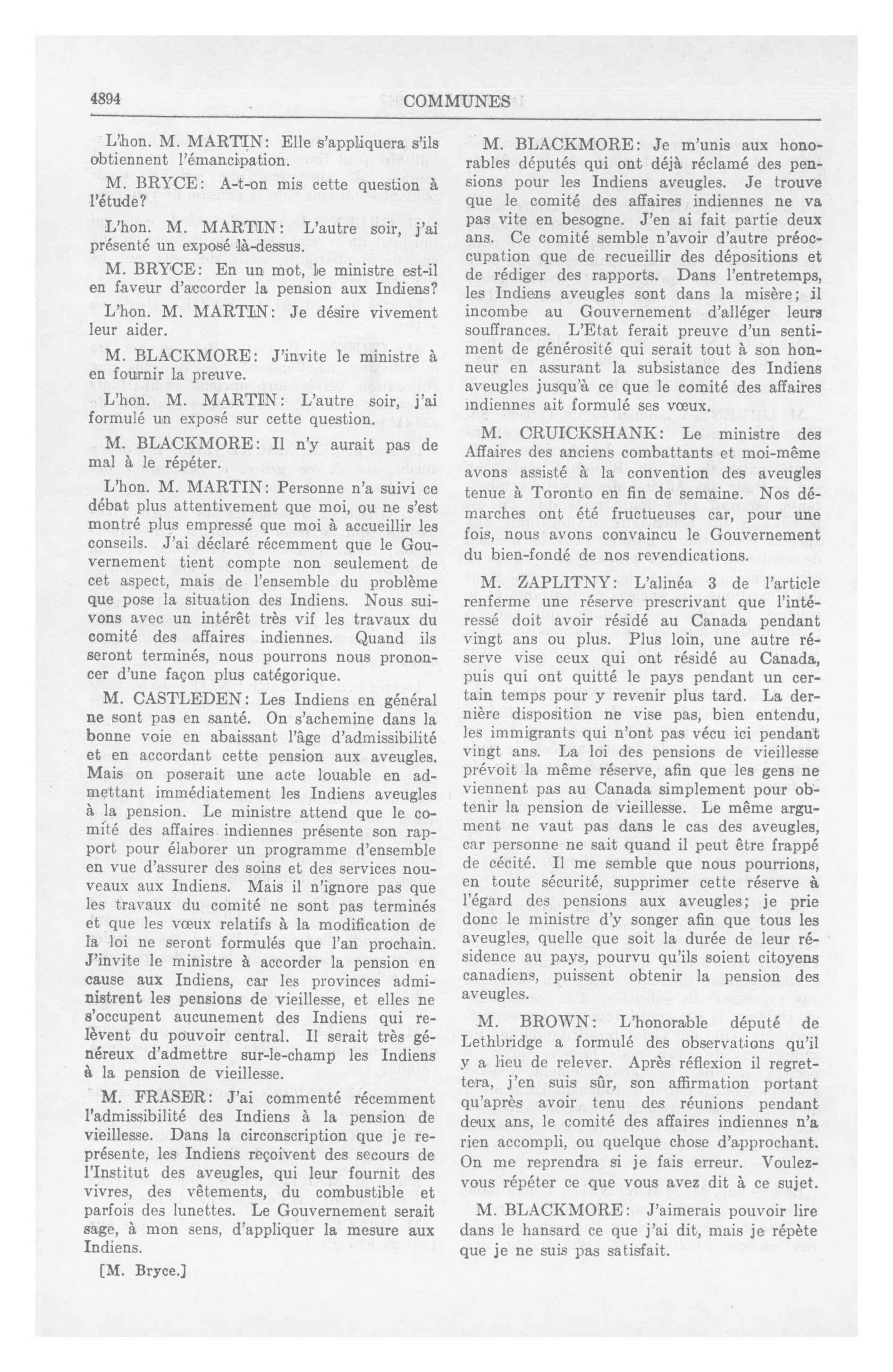 4894

COMMUNES

L'hon. M. MARTIN: Elle s'appliquera s'ils obtiennent l'émancipation.

M. BRYCE: A-t-on mis cette question à l'étude?

L'hon. M. MARTIN: L'autre soir, j'ai présenté un exposé là-dessus.

M. BRYCE: En un mot, le ministre est-il en faveur d'accorder la pension aux Indiens?

L'hon. M. MARTIN: Je désire vivement leur aider.

M. BLACKMORE: J'invite le ministre à en fournir la preuve.

L'hon. M. MARTIN: L'autre soir, j'ai formulé un exposé sur cette question.

M. BLACKMORE: Il n'y aurait pas de mal à le répéter.

L'hon. M. MARTIN: Personne n'a suivi ce débat plus attentivement que moi, ou ne s'est montré plus empressé que moi à accueillir les conseils. J'ai déclaré récemment que le Gouvernement tient compte non seulement de cet aspect, mais de l'ensemble du problème que pose la situation des Indiens. Nous suivons avec un intérêt très vif les travaux du comité des affaires indiennes. Quand ils seront terminés, nous pourrons nous prononcer d'une façon plus catégorique.

M. CASTLEDEN: Les Indiens en général ne sont pas en santé. On s'achemine dans la bonne voie en abaissant l'âge d'admissibilité et en accordant cette pension aux aveugles. Mais on poserait une acte louable en admettant immédiatement les Indiens aveugles à la pension. Le ministre attend que le comité des affaires indiennes présente son rapport pour élaborer un programme d'ensemble en vue d'assurer des soins et des services nouveaux aux Indiens. Mais il n'ignore pas que les travaux du comité ne sont pas terminés et que les vœux relatifs à la modification de la loi ne seront formulés que l'an prochain. J'invite le ministre à accorder la pension en cause aux Indiens, car les provinces administrent les pensions de vieillesse, et elles ne s'occupent aucunement des Indiens qui relèvent du pouvoir central. Il serait très généreux d'admettre sur-le-champ les Indiens à la pension de vieillesse.

M. FRASER: J'ai commenté récemment l'admissibilité des Indiens à la pension de vieillesse. Dans la circonscription que je représente, les Indiens reçoivent des secours de l'Institut des aveugles, qui leur fournit des vivres, des vêtements, du combustible et parfois des lunettes. Le Gouvernement serait sage, à mon sens, d'appliquer la mesure aux Indiens.

[M. Bryce.]

M. BLACKMORE: Je m'unis aux honorables députés qui ont déjà réclamé des pensions pour les Indiens aveugles. Je trouve que le comité des affaires indiennes ne va pas vite en besogne. J'en ai fait partie deux ans. Ce comité semble n'avoir d'autre préoccupation que de recueillir des dépositions et de rédiger des rapports. Dans l'entretemps, les Indiens aveugles sont dans la misère; il incombe au Gouvernement d'alléger leurs souffrances. L'Etat ferait preuve d'un sentiment de générosité qui serait tout à son honneur en assurant la subsistance des Indiens aveugles jusqu'à ce que le comité des affaires indiennes ait formulé ses vœux.

M. CRUICKSHANK: Le ministre des Affaires des anciens combattants et moi-même avons assisté à la convention des aveugles tenue à Toronto en fin de semaine. Nos démarches ont été fructueuses car, pour une fois, nous avons convaincu le Gouvernement du bien-fondé de nos revendications.

M. ZAPLITNY: L'alinéa 3 de l'article renferme une réserve prescrivant que l'intéressé doit avoir résidé au Canada pendant vingt ans ou plus. Plus loin, une autre réserve vise ceux qui ont résidé au Canada, puis qui ont quitté le pays pendant un certain temps pour y revenir plus tard. La dernière disposition ne vise pas, bien entendu, les immigrants qui n'ont pas vécu ici pendant vingt ans. La loi des pensions de vieillesse prévoit la même réserve, afin que les gens ne viennent pas au Canada simplement pour obtenir la pension de vieillesse. Le même argument ne vaut pas dans le cas des aveugles, car personne ne sait quand il peut être frappé de cécité. Il me semble que nous pourrions, en toute sécurité, supprimer cette réserve à l'égard des pensions aux aveugles; je prie donc le ministre d'y songer afin que tous les aveugles, quelle que soit la durée de leur résidence au pays, pourvu qu'ils soient citoyens canadiens, puissent obtenir la pension des aveugles.

M. BROWN: L'honorable député de Lethbridge a formulé des observations qu'il y a lieu de relever. Après réflexion il regrettera, j'en suis sûr, son affirmation portant qu'après avoir tenu des réunions pendant deux ans, le comité des affaires indiennes n'a rien accompli, ou quelque chose d'approchant. On me reprendra si je fais erreur. Voulez-vous répéter ce que vous avez dit à ce sujet.

M. BLACKMORE: J'aimerais pouvoir lire dans le hansard ce que j'ai dit, mais je répète que je ne suis pas satisfait.